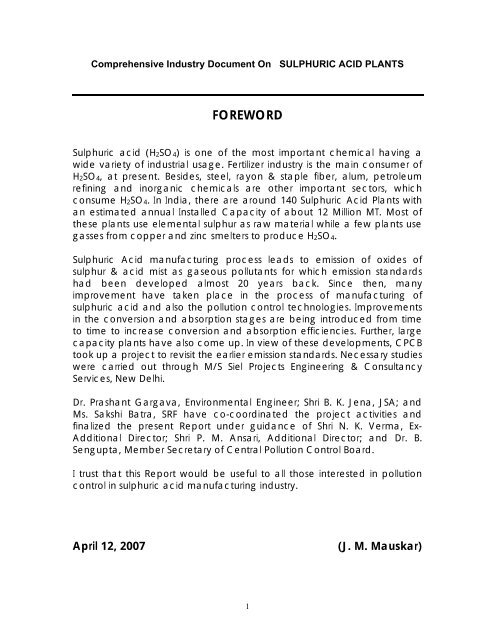 Comprehensive Industry Document On SULPHURIC ACID PLANTS

FOREWORD

Sulphuric acid ($H_2SO_4$) is one of the most important chemical having a wide variety of industrial usage. Fertilizer industry is the main consumer of $H_2SO_4$, at present. Besides, steel, rayon & staple fiber, alum, petroleum refining and inorganic chemicals are other important sectors, which consume $H_2SO_4$. In India, there are around 140 Sulphuric Acid Plants with an estimated annual Installed Capacity of about 12 Million MT. Most of these plants use elemental sulphur as raw material while a few plants use gasses from copper and zinc smelters to produce $H_2SO_4$.

Sulphuric Acid manufacturing process leads to emission of oxides of sulphur & acid mist as gaseous pollutants for which emission standards had been developed almost 20 years back. Since then, many improvement have taken place in the process of manufacturing of sulphuric acid and also the pollution control technologies. Improvements in the conversion and absorption stages are being introduced from time to time to increase conversion and absorption efficiencies. Further, large capacity plants have also come up. In view of these developments, CPCB took up a project to revisit the earlier emission standards. Necessary studies were carried out through M/S Siel Projects Engineering & Consultancy Services, New Delhi.

Dr. Prashant Gargava, Environmental Engineer; Shri B. K. Jena, JSA; and Ms. Sakshi Batra, SRF have co-coordinated the project activities and finalized the present Report under guidance of Shri N. K. Verma, Ex-Additional Director; Shri P. M. Ansari, Additional Director; and Dr. B. Sengupta, Member Secretary of Central Pollution Control Board.

I trust that this Report would be useful to all those interested in pollution control in sulphuric acid manufacturing industry.

April 12, 2007 (J. M. Mauskar)

1